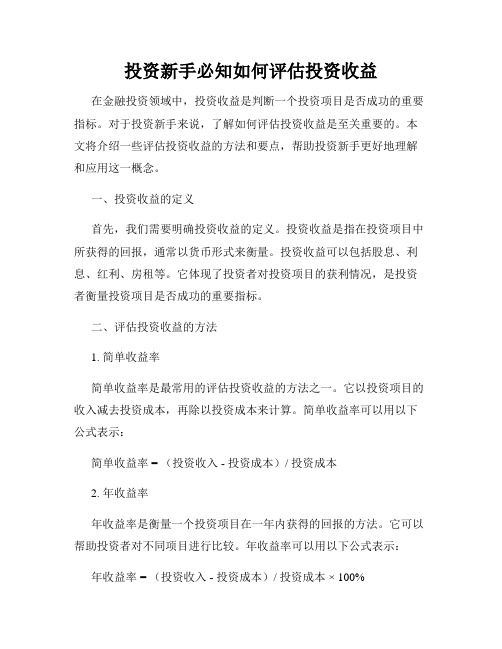 投资新手必知如何评估投资收益

在金融投资领域中，投资收益是判断一个投资项目是否成功的重要指标。对于投资新手来说，了解如何评估投资收益是至关重要的。本文将介绍一些评估投资收益的方法和要点，帮助投资新手更好地理解和应用这一概念。

一、投资收益的定义

首先，我们需要明确投资收益的定义。投资收益是指在投资项目中所获得的回报，通常以货币形式来衡量。投资收益可以包括股息、利息、红利、房租等。它体现了投资者对投资项目的获利情况，是投资者衡量投资项目是否成功的重要指标。

二、评估投资收益的方法

1. 简单收益率

简单收益率是最常用的评估投资收益的方法之一。它以投资项目的收入减去投资成本，再除以投资成本来计算。简单收益率可以用以下公式表示：

简单收益率 = （投资收入 - 投资成本）/ 投资成本

2. 年收益率

年收益率是衡量一个投资项目在一年内获得的回报的方法。它可以帮助投资者对不同项目进行比较。年收益率可以用以下公式表示：

年收益率 = （投资收入 - 投资成本）/ 投资成本 × 100%